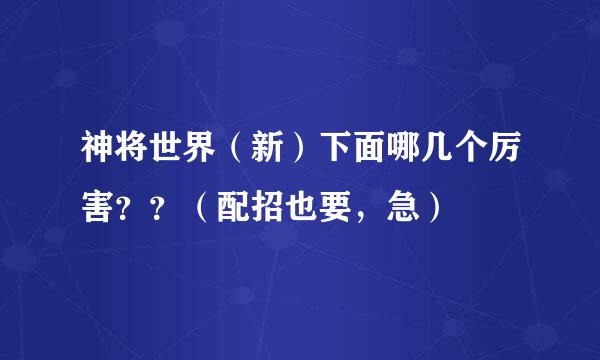 神将世界（新）下面哪几个厉害？？（配招也要，急）